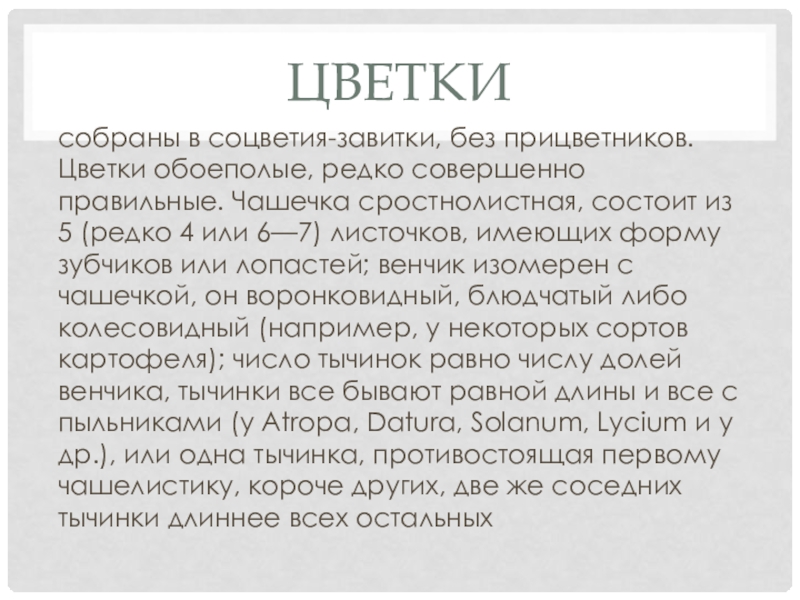 ЦВЕТКИ

собраны в соцветия-завитки, без прицветников. Цветки обоеполые, редко совершенно правильные. Чашечка сростнолистная, состоит из 5 (редко 4 или 6—7) листочков, имеющих форму зубчиков или лопастей; венчик изомерен с чашечкой, он воронковидный, блюдчатый либо колесовидный (например, у некоторых сортов картофеля); число тычинок равно числу долей венчика, тычинки все бывают равной длины и все с пыльниками (у Atropa, Datura, Solanum, Lycium и у др.), или одна тычинка, противостоящая первому чашелистику, короче других, две же соседних тычинки длиннее всех остальных